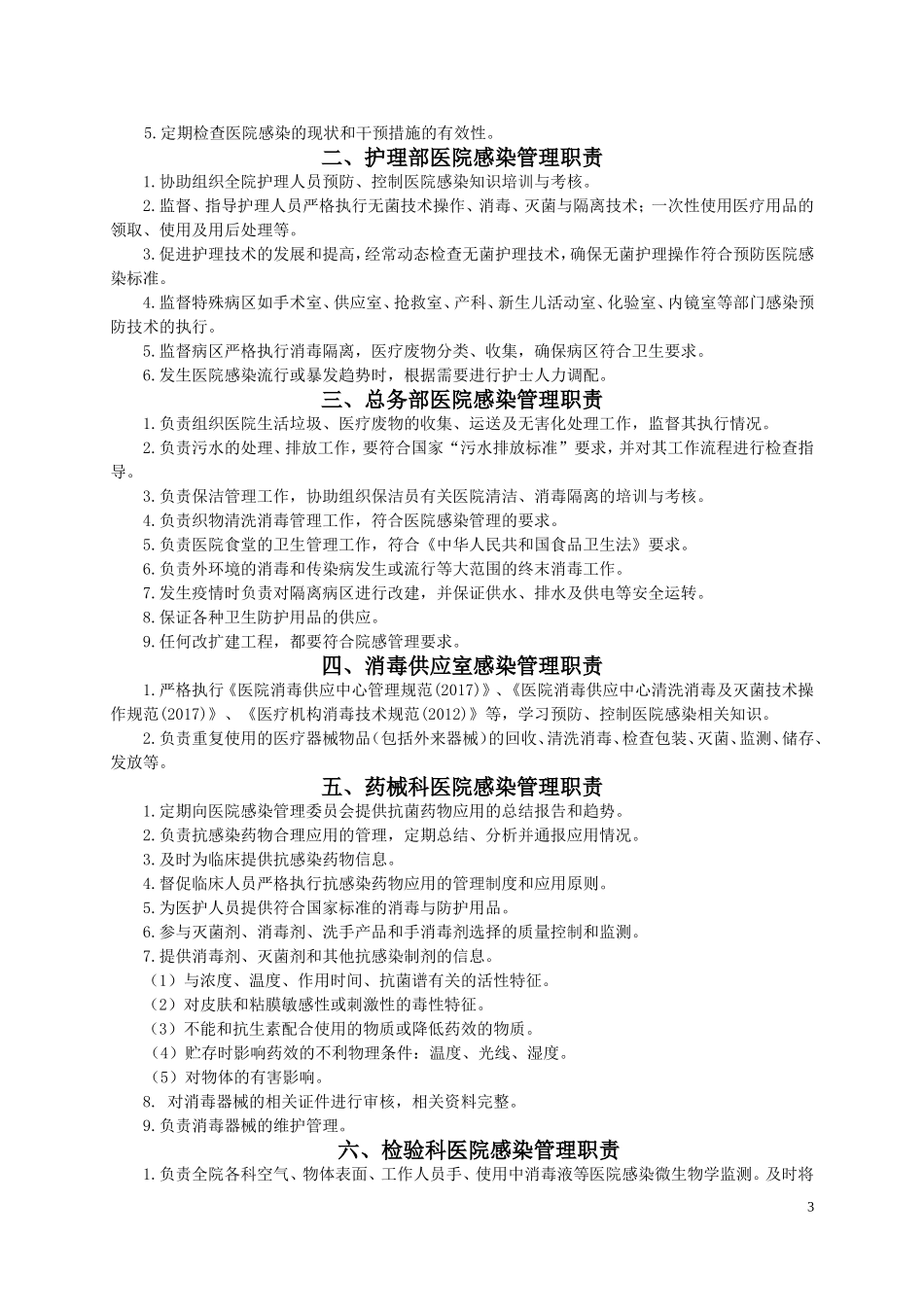 5.定期检查医院感染的现状和干预措施的有效性。

二、护理部医院感染管理职责

1.协助组织全院护理人员预防、控制医院感染知识培训与考核。

2.监督、指导护理人员严格执行无菌技术操作、消毒、灭菌与隔离技术；一次性使用医疗用品的领取、使用及用后处理等。

3.促进护理技术的发展和提高，经常动态检查无菌护理技术，确保无菌护理操作符合预防医院感染标准。

4.监督特殊病区如手术室、供应室、抢救室、产科、新生儿活动室、化验室、内镜室等部门感染预防技术的执行。

5.监督病区严格执行消毒隔离，医疗废物分类、收集，确保病区符合卫生要求。

6.发生医院感染流行或暴发趋势时，根据需要进行护士人力调配。

三、总务部医院感染管理职责

1.负责组织医院生活垃圾、医疗废物的收集、运送及无害化处理工作，监督其执行情况。

2.负责污水的处理、排放工作，要符合国家“污水排放标准”要求，并对其工作流程进行检查指导。

3.负责保洁管理工作，协助组织保洁员有关医院清洁、消毒隔离的培训与考核。

4.负责织物清洗消毒管理工作，符合医院感染管理的要求。

5.负责医院食堂的卫生管理工作，符合《中华人民共和国食品卫生法》要求。

6.负责外环境的消毒和传染病发生或流行等大范围的终末消毒工作。

7.发生疫情时负责对隔离病区进行改建，并保证供水、排水及供电等安全运转。

8.保证各种卫生防护用品的供应。

9.任何改扩建工程，都要符合院感管理要求。

四、消毒供应室感染管理职责

1.严格执行《医院消毒供应中心管理规范(2017)》、《医院消毒供应中心清洗消毒及灭菌技术操作规范(2017)》、《医疗机构消毒技术规范(2012)》等，学习预防、控制医院感染相关知识。

2.负责重复使用的医疗器械物品（包括外来器械）的回收、清洗消毒、检查包装、灭菌、监测、储存、发放等。

五、药械科医院感染管理职责

1.定期向医院感染管理委员会提供抗菌药物应用的总结报告和趋势。

2.负责抗感染药物合理应用的管理，定期总结、分析并通报应用情况。

3.及时为临床提供抗感染药物信息。

4.督促临床人员严格执行抗感染药物应用的管理制度和应用原则。

5.为医护人员提供符合国家标准的消毒与防护用品。

6.参与灭菌剂、消毒剂、洗手产品和手消毒剂选择的质量控制和监测。

7.提供消毒剂、灭菌剂和其他抗感染制剂的信息。

（1）与浓度、温度、作用时间、抗菌谱有关的活性特征。

（2）对皮肤和粘膜敏感性或刺激性的毒性特征。

（3）不能和抗生素配合使用的物质或降低药效的物质。

（4）贮存时影响药效的不利物理条件：温度、光线、湿度。

（5）对物体的有害影响。

8. 对消毒器械的相关证件进行审核，相关资料完整。

9.负责消毒器械的维护管理。

六、检验科医院感染管理职责

1.负责全院各科空气、物体表面、工作人员手、使用中消毒液等医院感染微生物学监测。及时将

3